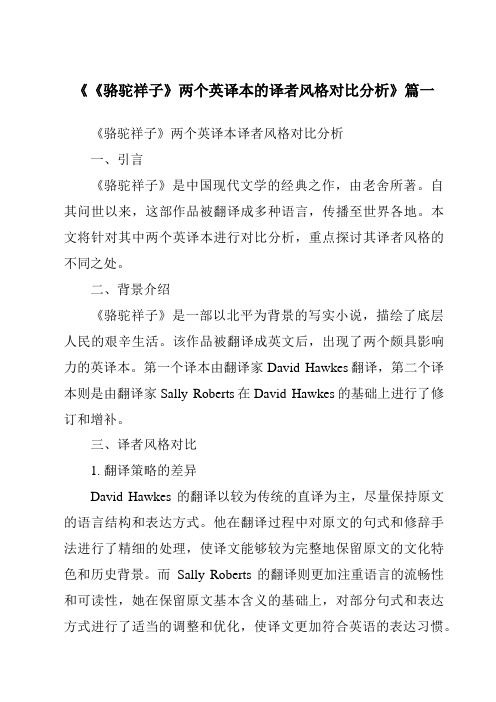 《《骆驼祥子》两个英译本的译者风格对比分析》篇一

《骆驼祥子》两个英译本译者风格对比分析

一、引言

《骆驼祥子》是中国现代文学的经典之作，由老舍所著。自其问世以来，这部作品被翻译成多种语言，传播至世界各地。本文将针对其中两个英译本进行对比分析，重点探讨其译者风格的不同之处。

二、背景介绍

《骆驼祥子》是一部以北平为背景的写实小说，描绘了底层人民的艰辛生活。该作品被翻译成英文后，出现了两个颇具影响力的英译本。第一个译本由翻译家 David Hawkes 翻译，第二个译本则是由翻译家 Sally Roberts 在 David Hawkes 的基础上进行了修订和增补。

三、译者风格对比

1. 翻译策略的差异

David Hawkes 的翻译以较为传统的直译为主，尽量保持原文的语言结构和表达方式。他在翻译过程中对原文的句式和修辞手法进行了精细的处理，使译文能够较为完整地保留原文的文化特色和历史背景。而 Sally Roberts 的翻译则更加注重语言的流畅性和可读性，她在保留原文基本含义的基础上，对部分句式和表达方式进行了适当的调整和优化，使译文更加符合英语的表达习惯。